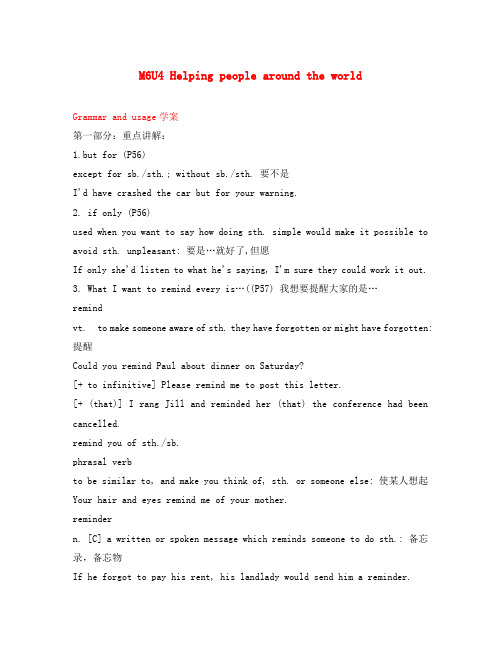 M6U4 Helping people around the world

Grammar and usage 学案

第一部分：重点讲解：

1.but for (P56)

except for sb./sth.; without sb./sth. 要不是

I'd have crashed the car but for your warning.

2. if only (P56)

used when you want to say how doing sth. simple would make it possible to avoid sth. unpleasant: 要是…就好了,但愿

If only she'd listen to what he's saying, I'm sure they could work it out.

3. What I want to remind every is…((P57) 我想要提醒大家的是…

remind

vt. to make someone aware of sth. they have forgotten or might have forgotten: 提醒

Could you remind Paul about dinner on Saturday?

[+ to infinitive] Please remind me to post this letter.

[+ (that)] I rang Jill and reminded her (that) the conference had been cancelled.

remind you of sth./sb.

phrasal verb

to be similar to, and make you think of, sth. or someone else: 使某人想起

Your hair and eyes remind me of your mother.

reminder

n. [C] a written or spoken message which reminds someone to do sth.: 备忘录，备忘物

If he forgot to pay his rent, his landlady would send him a reminder.